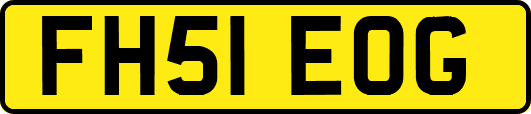 FH51 EOG